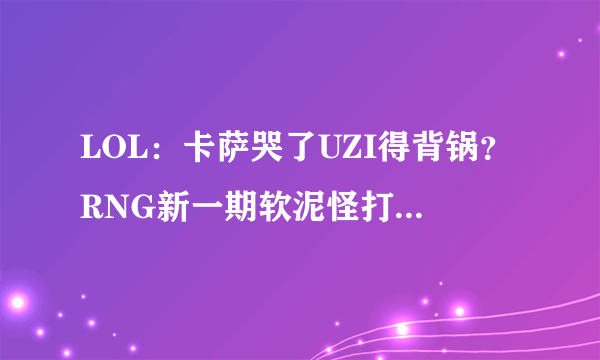 LOL：卡萨哭了UZI得背锅？RNG新一期软泥怪打...